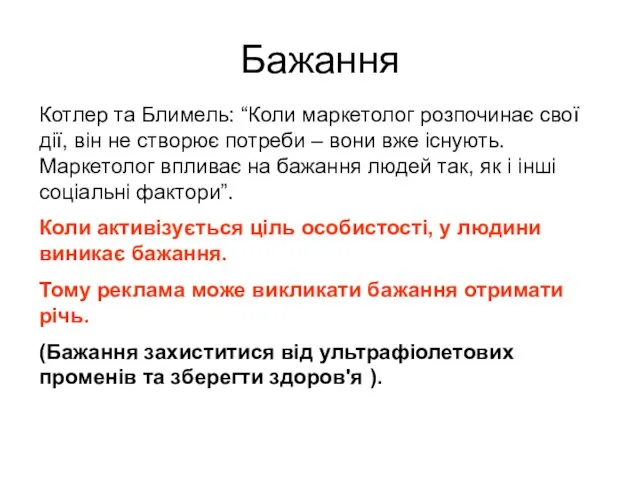 Бажання

Котлер та Блимель: “Коли маркетолог розпочинає свої дії, він не створює потреби – вони вже існують. Маркетолог впливає на бажання людей так, як і інші соціальні фактори”.

Коли активізується ціль особистості, у людини виникає бажання.

Тому реклама може викликати бажання отримати річь.

(Бажання захиститися від ультрафіолетових променів та зберегти здоров'я ).